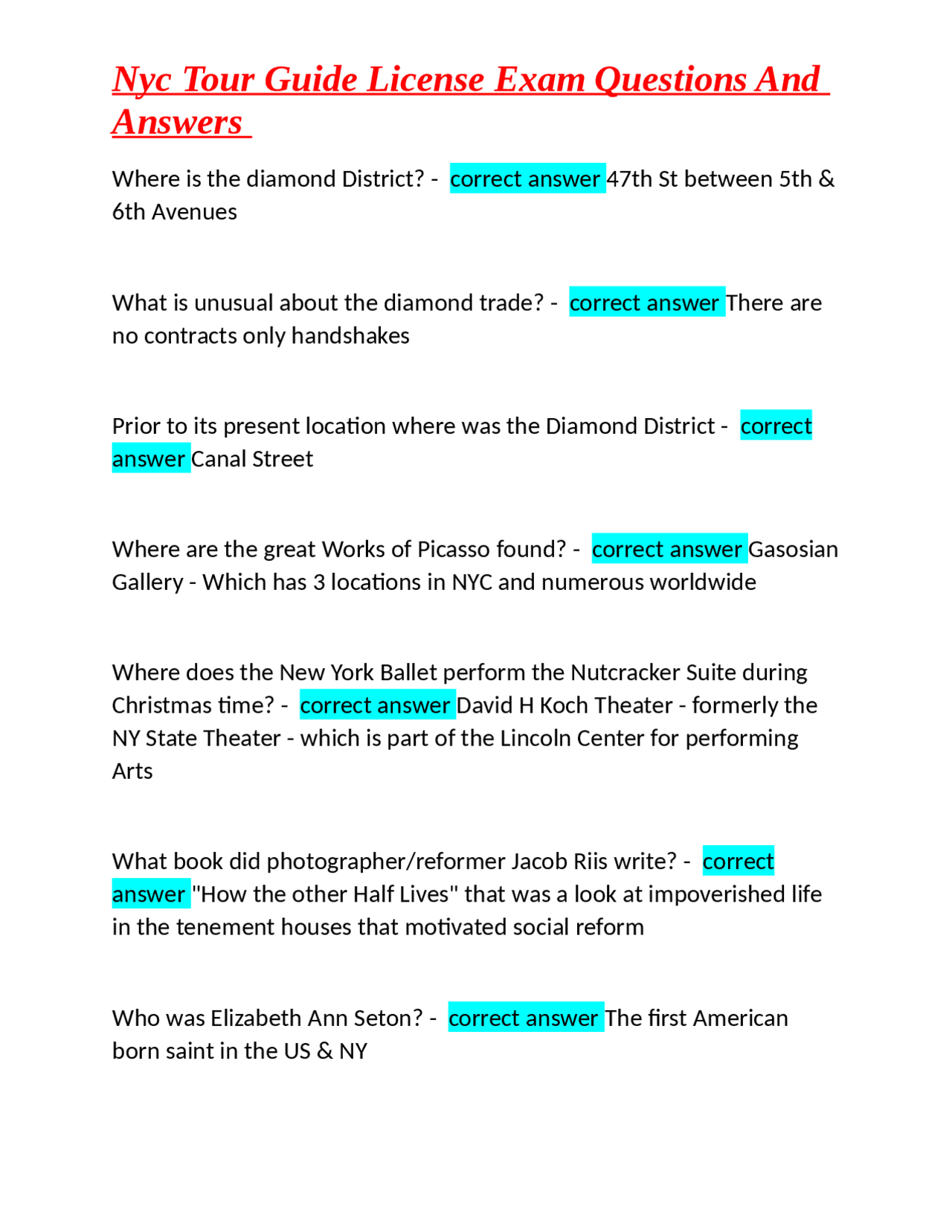 Nyc Tour Guide License Exam Questions And Answers

Where is the diamond District? - correct answer 47th St between 5th & 6th Avenues

What is unusual about the diamond trade? - correct answer There are no contracts only handshakes

Prior to its present location where was the Diamond District - correct answer Canal Street

Where are the great Works of Picasso found? - correct answer Gasosian Gallery - Which has 3 locations in NYC and numerous worldwide

Where does the New York Ballet perform the Nutcracker Suite during Christmas time? - correct answer David H Koch Theater - formerly the NY State Theater - which is part of the Lincoln Center for performing Arts

What book did photographer/reformer Jacob Riis write? - correct answer "How the other Half Lives" that was a look at impoverished life in the tenement houses that motivated social reform

Who was Elizabeth Ann Seton? - correct answer The first American born saint in the US & NY